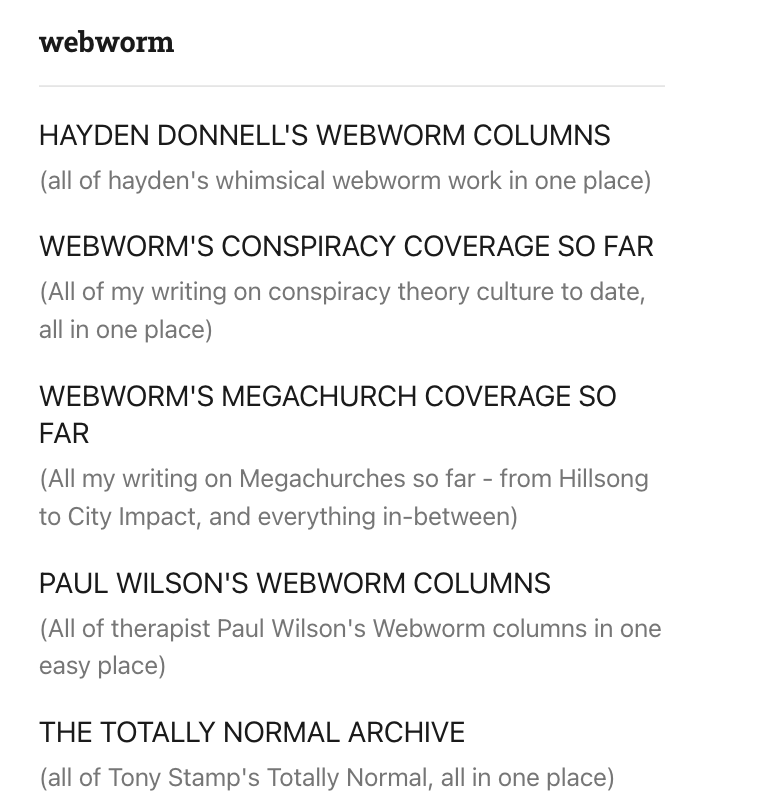 webworm

HAYDEN DONNELL'S WEBWORM COLUMNS

(all of hayden's whimsical webworm work in one place)

WEBWORM'S CONSPIRACY COVERAGE SO FAR

(All of my writing on conspiracy theory culture to date, all in one place)

WEBWORM'S MEGACHURCH COVERAGE SO FAR

(All my writing on Megachurches so far - from Hillsong to City Impact, and everything in-between)

PAUL WILSON'S WEBWORM COLUMNS

(All of therapist Paul Wilson's Webworm columns in one easy place)

THE TOTALLY NORMAL ARCHIVE

(all of Tony Stamp's Totally Normal, all in one place)